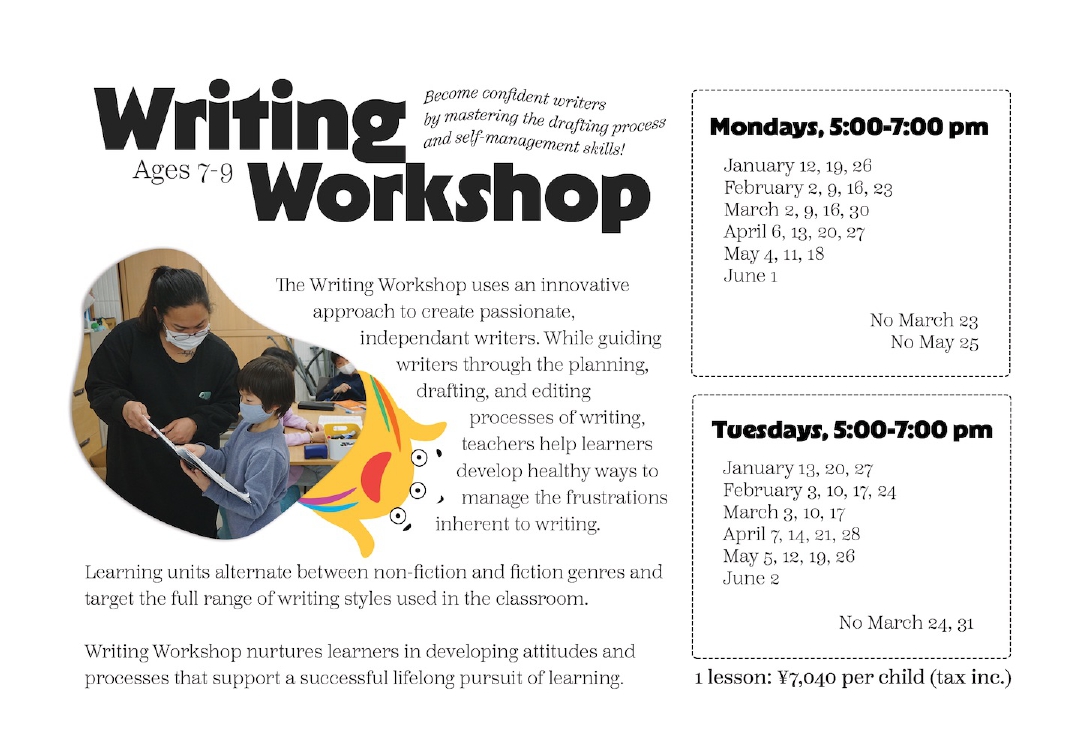 Writing Workshop

Ages 7-9

Become confident writers by mastering the drafting process and self-management skills!

The Writing Workshop uses an innovative approach to create passionate, independant writers. While guiding writers through the planning, drafting, and editing processes of writing, teachers help learners develop healthy ways to manage the frustrations inherent to writing.

Learning units alternate between non-fiction and fiction genres and target the full range of writing styles used in the classroom.

Writing Workshop nurtures learners in developing attitudes and processes that support a successful lifelong pursuit of learning.

Mondays, 5:00-7:00 pm

January 12, 19, 26
February 2, 9, 16, 23
March 2, 9, 16, 30
April 6, 13, 20, 27
May 4, 11, 18
June 1

No March 23
No May 25

Tuesdays, 5:00-7:00 pm

January 13, 20, 27
February 3, 10, 17, 24
March 3, 10, 17
April 7, 14, 21, 28
May 5, 12, 19, 26
June 2

No March 24, 31

1 lesson: ¥7,040 per child (tax inc.)